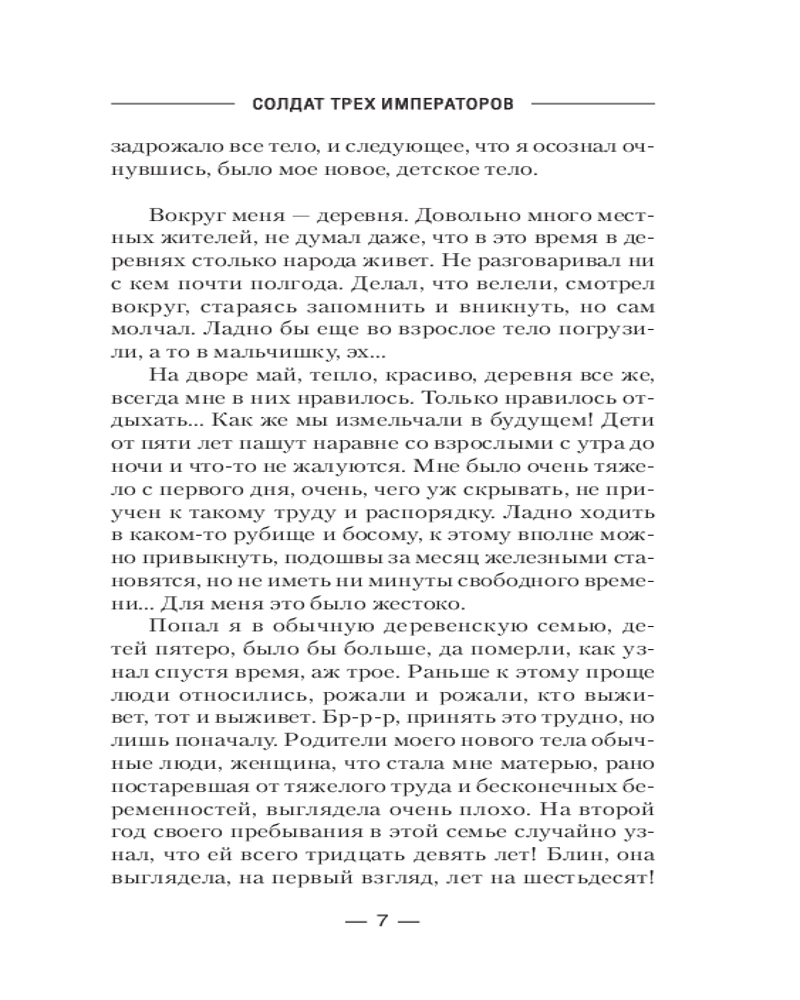 СОЛДАТ ТРЕХ ИМПЕРАТОРОВ

задрожало все тело, и следующее, что я осознал очнувшись, было мое новое, детское тело.

Вокруг меня — деревня. Довольно много местных жителей, не думал даже, что в это время в деревнях столько народа живет. Не разговаривал ни с кем почти полгода. Делал, что велели, смотрел вокруг, стараясь запомнить и вникнуть, но сам молчал. Ладно бы еще во взрослое тело погрузили, а то в мальчишку, эх...

На дворе май, тепло, красиво, деревня все же, всегда мне в них нравилось. Только нравилось отдыхать... Как же мы измельчали в будущем! Дети от пяти лет пашут наравне со взрослыми с утра до ночи и что-то не жалуются. Мне было очень тяжело с первого дня, очень, чего уж скрывать, не приучен к такому труду и распорядку. Ладно ходить в каком-то рубище и босому, к этому вполне можно привыкнуть, подошвы за месяц железными становятся, но не иметь ни минуты свободного времени... Для меня это было жестоко.

Попал я в обычную деревенскую семью, детей пятеро, было бы больше, да померли, как узнал спустя время, аж трое. Раньше к этому проще люди относились, рожали и рожали, кто выживет, тот и выживет. Бр-р-р, принять это трудно, но лишь поначалу. Родители моего нового тела обычные люди, женщина, что стала мне матерью, рано постаревшая от тяжелого труда и бесконечных беременностей, выглядела очень плохо. На второй год своего пребывания в этой семье случайно узнал, что ей всего тридцать девять лет! Блин, она выглядела, на первый взгляд, лет на шестьдесят!

— 7 —